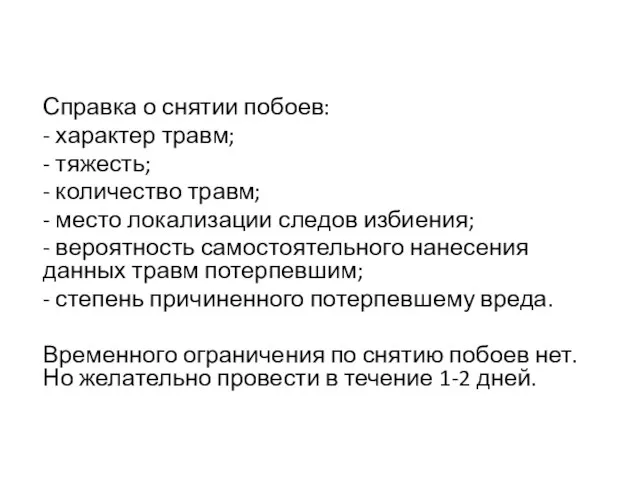 Справка о снятии побоев:
- характер травм;
- тяжесть;
- количество травм;
- место локализации следов избиения;
- вероятность самостоятельного нанесения данных травм потерпевшим;
- степень причиненного потерпевшему вреда.

Временного ограничения по снятию побоев нет. Но желательно провести в течение 1-2 дней.